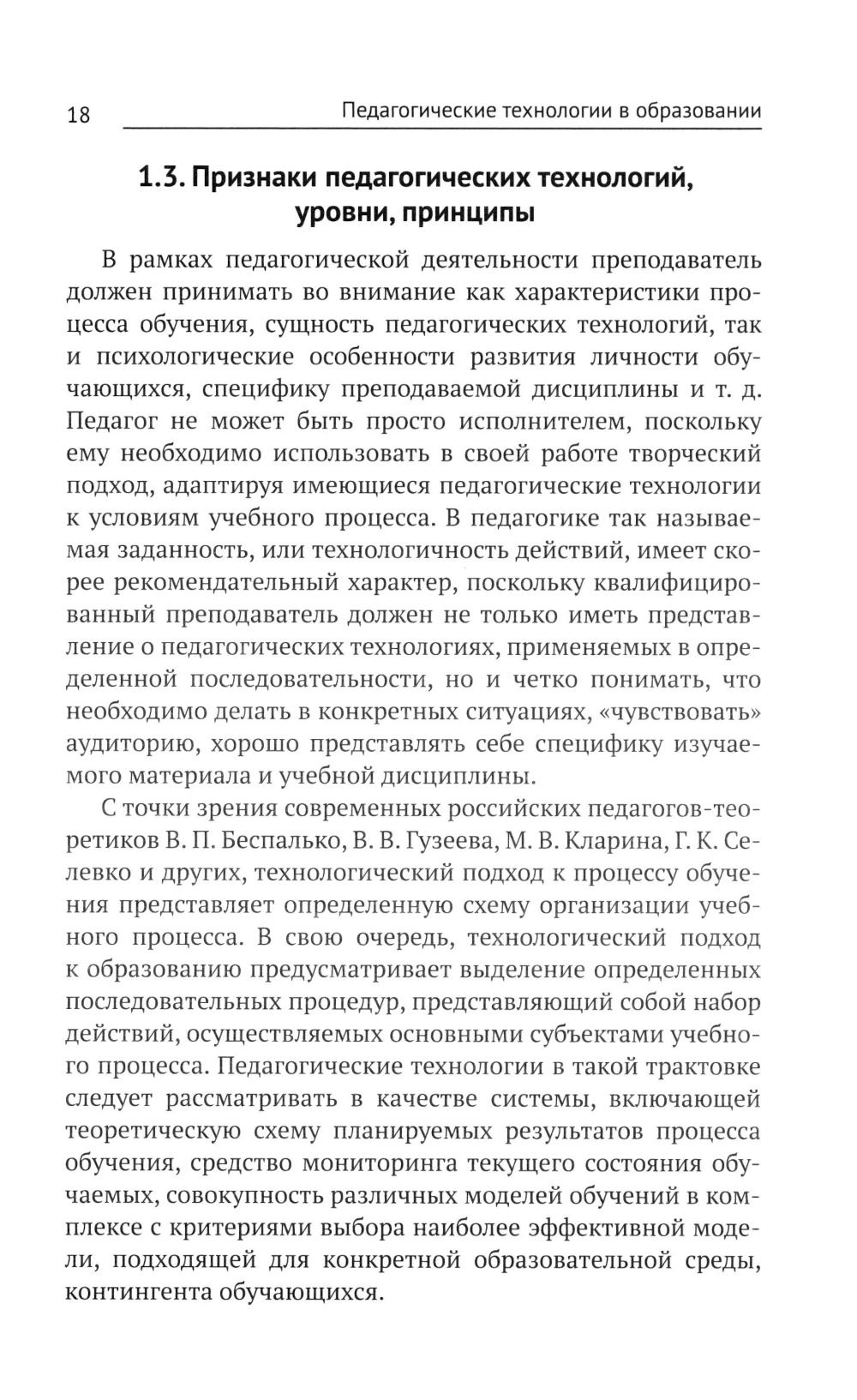 18 Педагогические технологии в образовании

1.3. Признаки педагогических технологий, уровни, принципы

В рамках педагогической деятельности преподаватель должен принимать во внимание как характеристики процесса обучения, сущность педагогических технологий, так и психологические особенности развития личности обучающихся, специфику преподаваемой дисциплины и т. д. Педагог не может быть просто исполнителем, поскольку ему необходимо использовать в своей работе творческий подход, адаптируя имеющиеся педагогические технологии к условиям учебного процесса. В педагогике так называемая заданность, или технологичность действий, имеет скорее рекомендательный характер, поскольку квалифицированный преподаватель должен не только иметь представление о педагогических технологиях, применяемых в определенной последовательности, но и четко понимать, что необходимо делать в конкретных ситуациях, «чувствовать» аудиторию, хорошо представлять себе специфику изучаемого материала и учебной дисциплины.

С точки зрения современных российских педагогов-теоретиков В. П. Беспалько, В. В. Гузеева, М. В. Кларина, Г. К. Селевко и других, технологический подход к процессу обучения представляет определенную схему организации учебного процесса. В свою очередь, технологический подход к образованию предусматривает выделение определенных последовательных процедур, представляющий собой набор действий, осуществляемых основными субъектами учебного процесса. Педагогические технологии в такой трактовке следует рассматривать в качестве системы, включающей теоретическую схему планируемых результатов процесса обучения, средство мониторинга текущего состояния обучаемых, совокупность различных моделей обучений в комплексе с критериями выбора наиболее эффективной модели, подходящей для конкретной образовательной среды, контингента обучающихся.